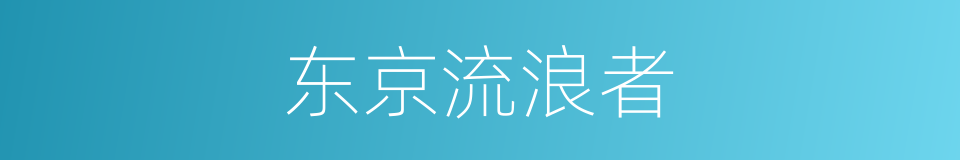 东京流浪者